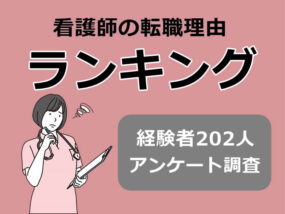 看護師の転職理由
ランキング

経験者202人
アンケート調査